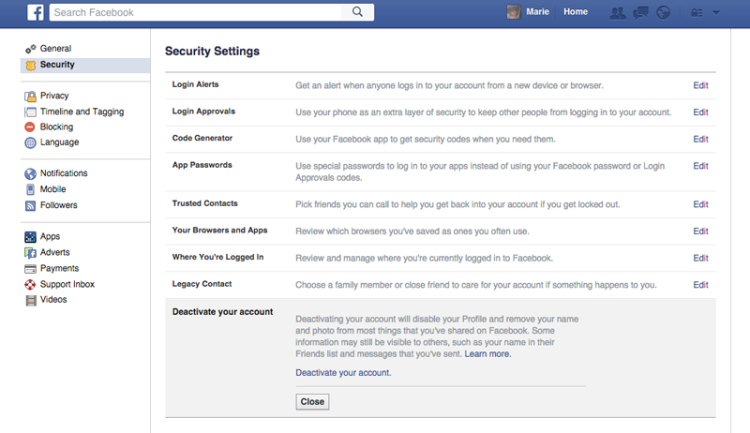 Search Facebook

Marie Home

General
Security

Privacy
Timeline and Tagging
Blocking
Language

Notifications
Mobile
Followers

Apps
Adverts
Payments
Support Inbox
Videos

Security Settings

| | | |
|---|---|---|
| Login Alerts | Get an alert when anyone logs in to your account from a new device or browser. | Edit |
| Login Approvals | Use your phone as an extra layer of security to keep other people from logging in to your account. | Edit |
| Code Generator | Use your Facebook app to get security codes when you need them. | Edit |
| App Passwords | Use special passwords to log in to your apps instead of using your Facebook password or Login Approvals codes. | Edit |
| Trusted Contacts | Pick friends you can call to help you get back into your account if you get locked out. | Edit |
| Your Browsers and Apps | Review which browsers you've saved as ones you often use. | Edit |
| Where You're Logged In | Review and manage where you're currently logged in to Facebook. | Edit |
| Legacy Contact | Choose a family member or close friend to care for your account if something happens to you. | Edit |

Deactivate your account

Deactivating your account will disable your Profile and remove your name and photo from most things that you've shared on Facebook. Some information may still be visible to others, such as your name in their Friends list and messages that you've sent. Learn more.

Deactivate your account.

Close